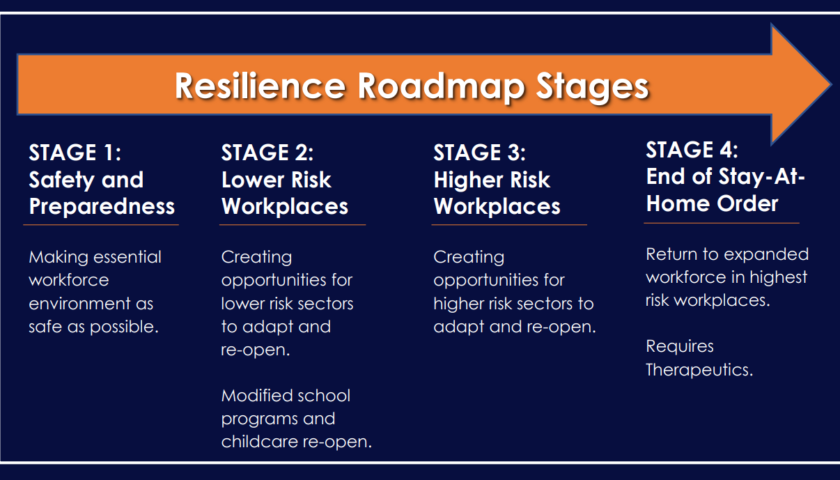 Resilience Roadmap Stages

STAGE 1:
Safety and Preparedness

Making essential workforce environment as safe as possible.

STAGE 2:
Lower Risk Workplaces

Creating opportunities for lower risk sectors to adapt and re-open.

Modified school programs and childcare re-open.

STAGE 3:
Higher Risk Workplaces

Creating opportunities for higher risk sectors to adapt and re-open.

STAGE 4:
End of Stay-At-Home Order

Return to expanded workforce in highest risk workplaces.

Requires Therapeutics.